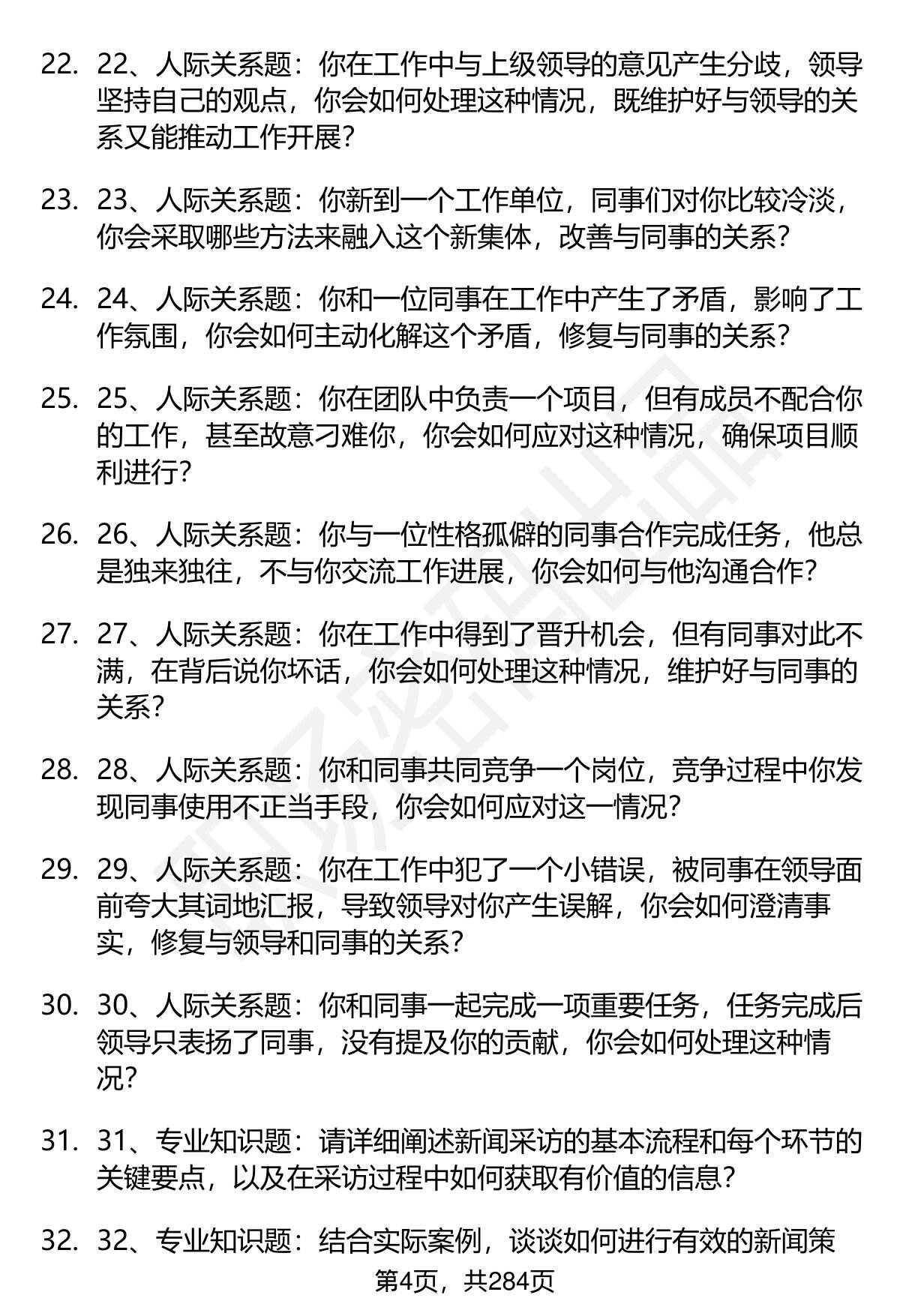 22. 22、人际关系题：你在工作中与上级领导的意见产生分歧，领导坚持自己的观点，你会如何处理这种情况，既维护好与领导的关系又能推动工作开展？

23. 23、人际关系题：你新到一个工作单位，同事们对你比较冷淡，你会采取哪些方法来融入这个新集体，改善与同事的关系？

24. 24、人际关系题：你和一位同事在工作中产生了矛盾，影响了工作氛围，你会如何主动化解这个矛盾，修复与同事的关系？

25. 25、人际关系题：你在团队中负责一个项目，但有成员不配合你的工作，甚至故意刁难你，你会如何应对这种情况，确保项目顺利进行？

26. 26、人际关系题：你与一位性格孤僻的同事合作完成任务，他总是独来独往，不与你交流工作进展，你会如何与他沟通合作？

27. 27、人际关系题：你在工作中得到了晋升机会，但有同事对此不满，在背后说你坏话，你会如何处理这种情况，维护好与同事的关系？

28. 28、人际关系题：你和同事共同竞争一个岗位，竞争过程中你发现同事使用不正当手段，你会如何应对这一情况？

29. 29、人际关系题：你在工作中犯了一个小错误，被同事在领导面前夸大其词地汇报，导致领导对你产生误解，你会如何澄清事实，修复与领导和同事的关系？

30. 30、人际关系题：你和同事一起完成一项重要任务，任务完成后领导只表扬了同事，没有提及你的贡献，你会如何处理这种情况？

31. 31、专业知识题：请详细阐述新闻采访的基本流程和每个环节的关键要点，以及在采访过程中如何获取有价值的信息？

32. 32、专业知识题：结合实际案例，谈谈如何进行有效的新闻策

第4页，共284页